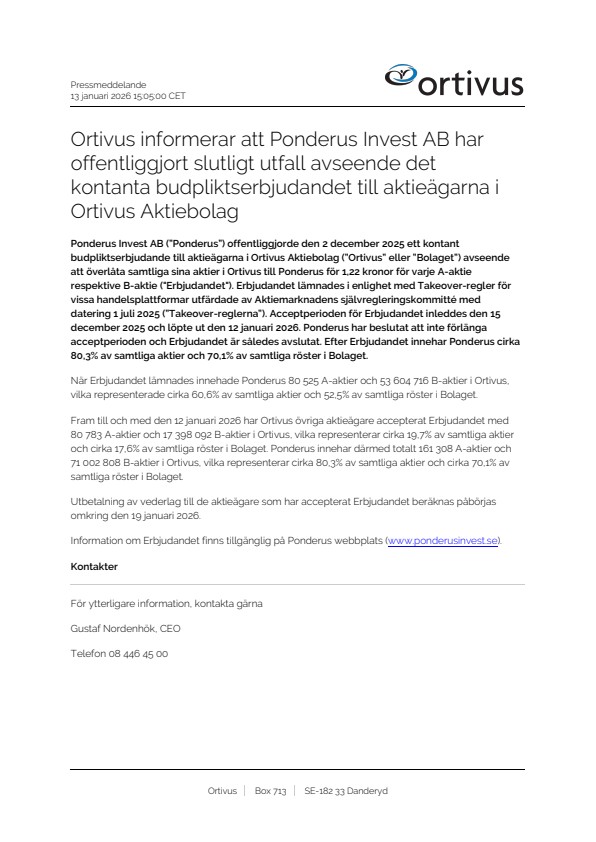 Pressmeddelande
13 januari 2026 15:05:00 CET

ortivus

Ortivus informerar att Ponderus Invest AB har offentliggjort slutligt utfall avseende det kontanta budpliktserbjudandet till aktieägarna i Ortivus Aktiebolag

Ponderus Invest AB ("Ponderus") offentliggjorde den 2 december 2025 ett kontant budpliktserbjudande till aktieägarna i Ortivus Aktiebolag ("Ortivus" eller "Bolaget") avseende att överlåta samtliga sina aktier i Ortivus till Ponderus för 1,22 kronor för varje A-aktie respektive B-aktie ("Erbjudandet"). Erbjudandet lämnades i enlighet med Takeover-regler för vissa handelsplattformar utfärdade av Aktiemarknadens självregleringskommitté med datering 1 juli 2025 ("Takeover-reglerna"). Acceptperioden för Erbjudandet inleddes den 15 december 2025 och löpte ut den 12 januari 2026. Ponderus har beslutat att inte förlänga acceptperioden och Erbjudandet är således avslutat. Efter Erbjudandet innehar Ponderus cirka 80,3% av samtliga aktier och 70,1% av samtliga röster i Bolaget.

När Erbjudandet lämnades innehade Ponderus 80 525 A-aktier och 53 604 716 B-aktier i Ortivus, vilka representerade cirka 60,6% av samtliga aktier och 52,5% av samtliga röster i Bolaget.

Fram till och med den 12 januari 2026 har Ortivus övriga aktieägare accepterat Erbjudandet med 80 783 A-aktier och 17 398 092 B-aktier i Ortivus, vilka representerar cirka 19,7% av samtliga aktier och cirka 17,6% av samtliga röster i Bolaget. Ponderus innehar därmed totalt 161 308 A-aktier och 71 002 808 B-aktier i Ortivus, vilka representerar cirka 80,3% av samtliga aktier och cirka 70,1% av samtliga röster i Bolaget.

Utbetalning av vederlag till de aktieägare som har accepterat Erbjudandet beräknas påbörjas omkring den 19 januari 2026.

Information om Erbjudandet finns tillgänglig på Ponderus webbplats (www.ponderusinvest.se).

Kontakter

För ytterligare information, kontakta gärna

Gustaf Nordenhök, CEO

Telefon 08 446 45 00

Ortivus | Box 713 | SE-182 33 Danderyd